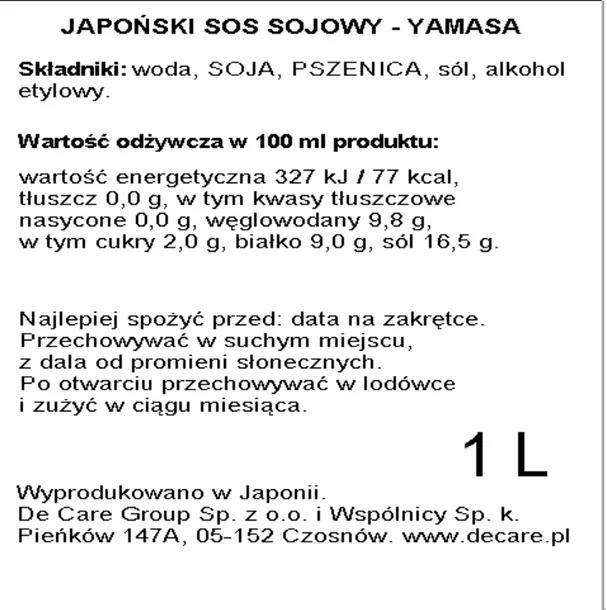 JAPOŃSKI SOS SOJOWY - YAMASA

Składniki: woda, SOJA, PSZENICA, sól, alkohol etylowy.

Wartość odżywcza w 100 ml produktu:

wartość energetyczna 327 kJ / 77 kcal, tłuszcz 0,0 g, w tym kwasy tłuszczowe nasycone 0,0 g, węglowodany 9,8 g, w tym cukry 2,0 g, białko 9,0 g, sól 16,5 g.

Najlepiej spożyć przed: data na zakrętce.
Przechowywać w suchym miejscu, z dala od promieni słonecznych.
Po otwarciu przechowywać w lodówce i zużyć w ciągu miesiąca.

1 L

Wyprodukowano w Japonii.
De Care Group Sp. z o.o. i Wspólnicy Sp. k.
Pieńków 147A, 05-152 Czosnów. www.decare.pl